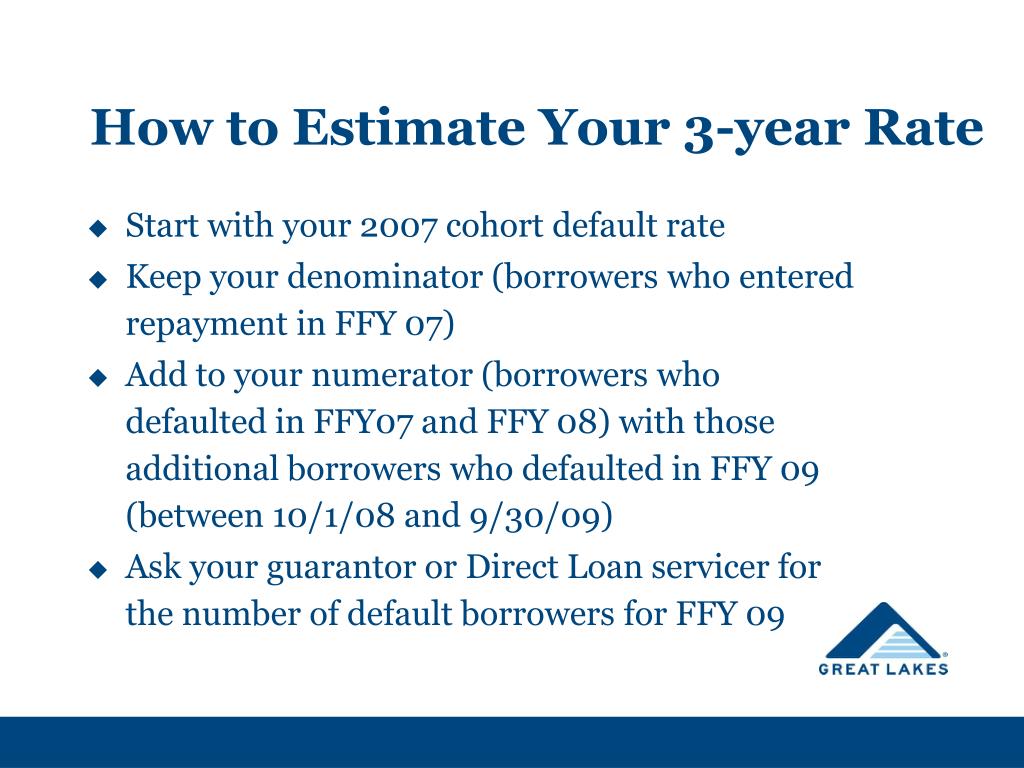 How to Estimate Your 3-year Rate

◆ Start with your 2007 cohort default rate
◆ Keep your denominator (borrowers who entered repayment in FFY 07)
◆ Add to your numerator (borrowers who defaulted in FFY07 and FFY 08) with those additional borrowers who defaulted in FFY 09 (between 10/1/08 and 9/30/09)
◆ Ask your guarantor or Direct Loan servicer for the number of default borrowers for FFY 09

GREAT LAKES